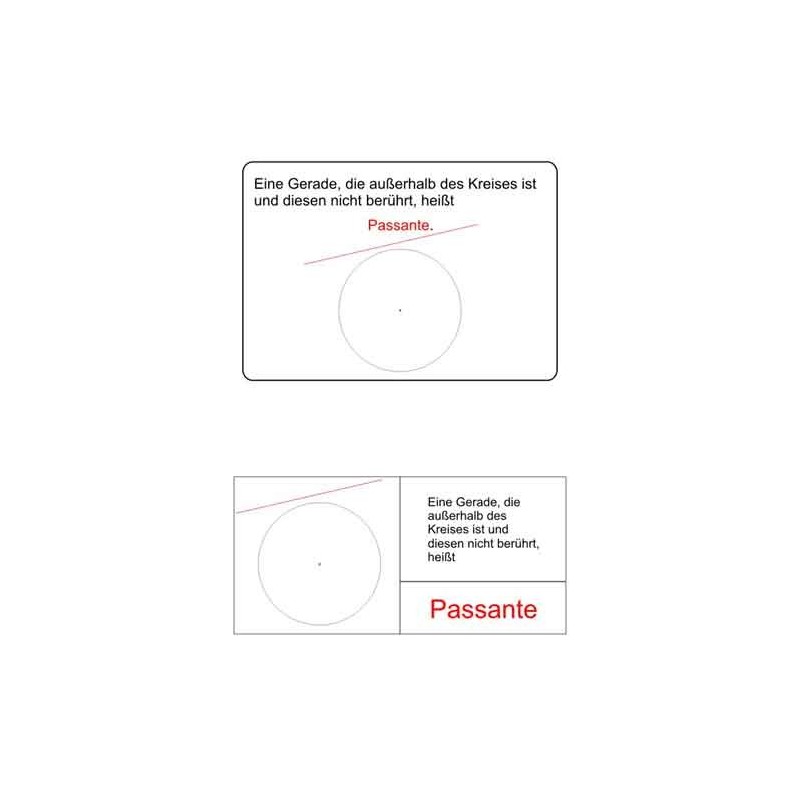 Eine Gerade, die außerhalb des Kreises ist und diesen nicht berührt, heißt

Passante.

Eine Gerade, die außerhalb des Kreises ist und diesen nicht berührt, heißt

Passante